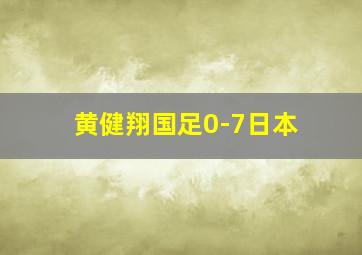 黄健翔国足0-7日本